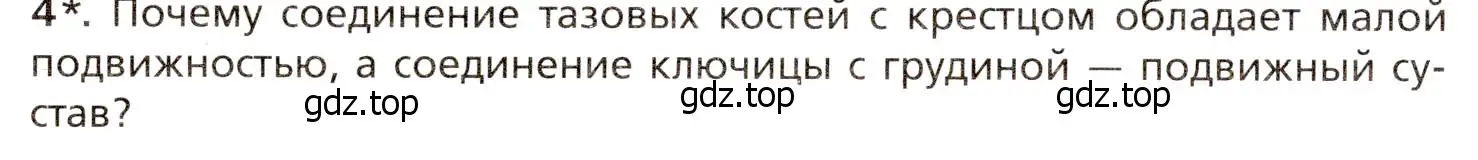 4*. Почему соединение тазовых костей с крестцом обладает малой подвижностью, а соединение ключицы с грудиной — подвижный сустав?

gdz.top gdz.top gdz.top